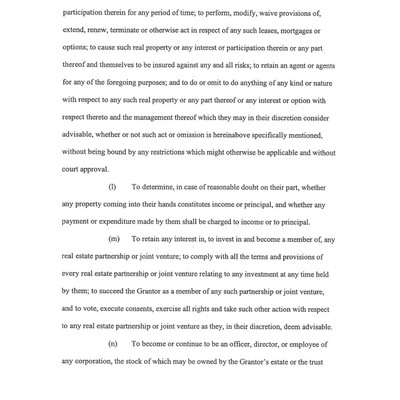 participation therein for any period of time; to perform, modify, waive provisions of, extend, renew, terminate or otherwise act in respect of any such leases, mortgages or options; to cause such real property or any interest or participation therein or any part thereof and themselves to be insured against any and all risks; to retain an agent or agents for any of the foregoing purposes; and to do or omit to do anything of any kind or nature with respect to any such real property or any part thereof or any interest or option with respect thereto and the management thereof which they may in their discretion consider advisable, whether or not such act or omission is hereinabove specifically mentioned, without being bound by any restrictions which might otherwise be applicable and without court approval.

(l) To determine, in case of reasonable doubt on their part, whether any property coming into their hands constitutes income or principal, and whether any payment or expenditure made by them shall be charged to income or to principal.

(m) To retain any interest in, to invest in and become a member of, any real estate partnership or joint venture; to comply with all the terms and provisions of every real estate partnership or joint venture relating to any investment at any time held by them; to succeed the Grantor as a member of any such partnership or joint venture, and to vote, execute consents, exercise all rights and take such other action with respect to any real estate partnership or joint venture as they, in their discretion, deem advisable.

(n) To become or continue to be an officer, director, or employee of any corporation, the stock of which may be owned by the Grantor's estate or the trust